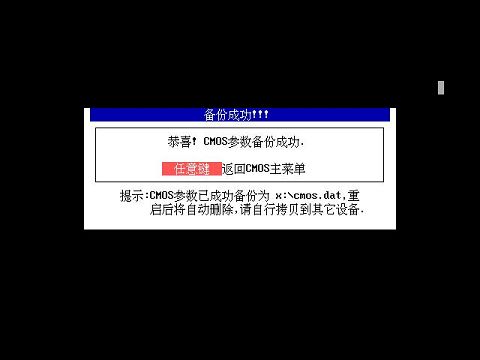 备份成功!!!

恭喜! CMOS参数备份成功.

任意键 返回CMOS主菜单

提示:CMOS参数已成功备份为 x:\cmos.dat,重启后将自动删除,请自行拷贝到其它设备.